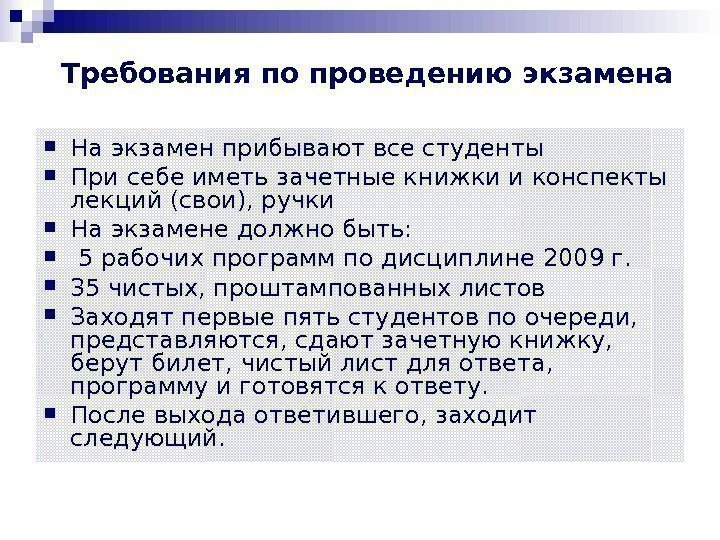 Требования по проведению экзамена

- На экзамен прибывают все студенты
- При себе иметь зачетные книжки и конспекты лекций (свои), ручки
- На экзамене должно быть:
- 5 рабочих программ по дисциплине 2009 г.
- 35 чистых, проштампованных листов
- Заходят первые пять студентов по очереди, представляются, сдают зачетную книжку, берут билет, чистый лист для ответа, программу и готовятся к ответу.
- После выхода ответившего, заходит следующий.